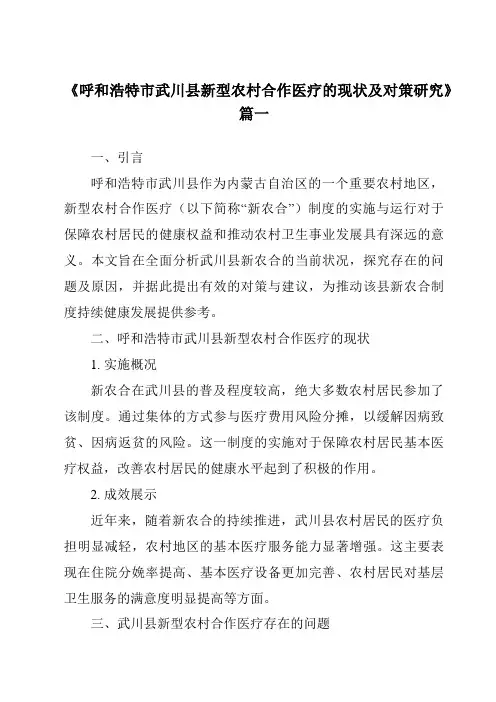 《呼和浩特市武川县新型农村合作医疗的现状及对策研究》篇一

一、引言

呼和浩特市武川县作为内蒙古自治区的一个重要农村地区，新型农村合作医疗（以下简称“新农合”）制度的实施与运行对于保障农村居民的健康权益和推动农村卫生事业发展具有深远的意义。本文旨在全面分析武川县新农合的当前状况，探究存在的问题及原因，并据此提出有效的对策与建议，为推动该县新农合制度持续健康发展提供参考。

二、呼和浩特市武川县新型农村合作医疗的现状

1. 实施概况

新农合在武川县的普及程度较高，绝大多数农村居民参加了该制度。通过集体的方式参与医疗费用风险分摊，以缓解因病致贫、因病返贫的风险。这一制度的实施对于保障农村居民基本医疗权益，改善农村居民的健康水平起到了积极的作用。

2. 成效展示

近年来，随着新农合的持续推进，武川县农村居民的医疗负担明显减轻，农村地区的基本医疗服务能力显著增强。这主要表现在住院分娩率提高、基本医疗设备更加完善、农村居民对基层卫生服务的满意度明显提高等方面。

三、武川县新型农村合作医疗存在的问题